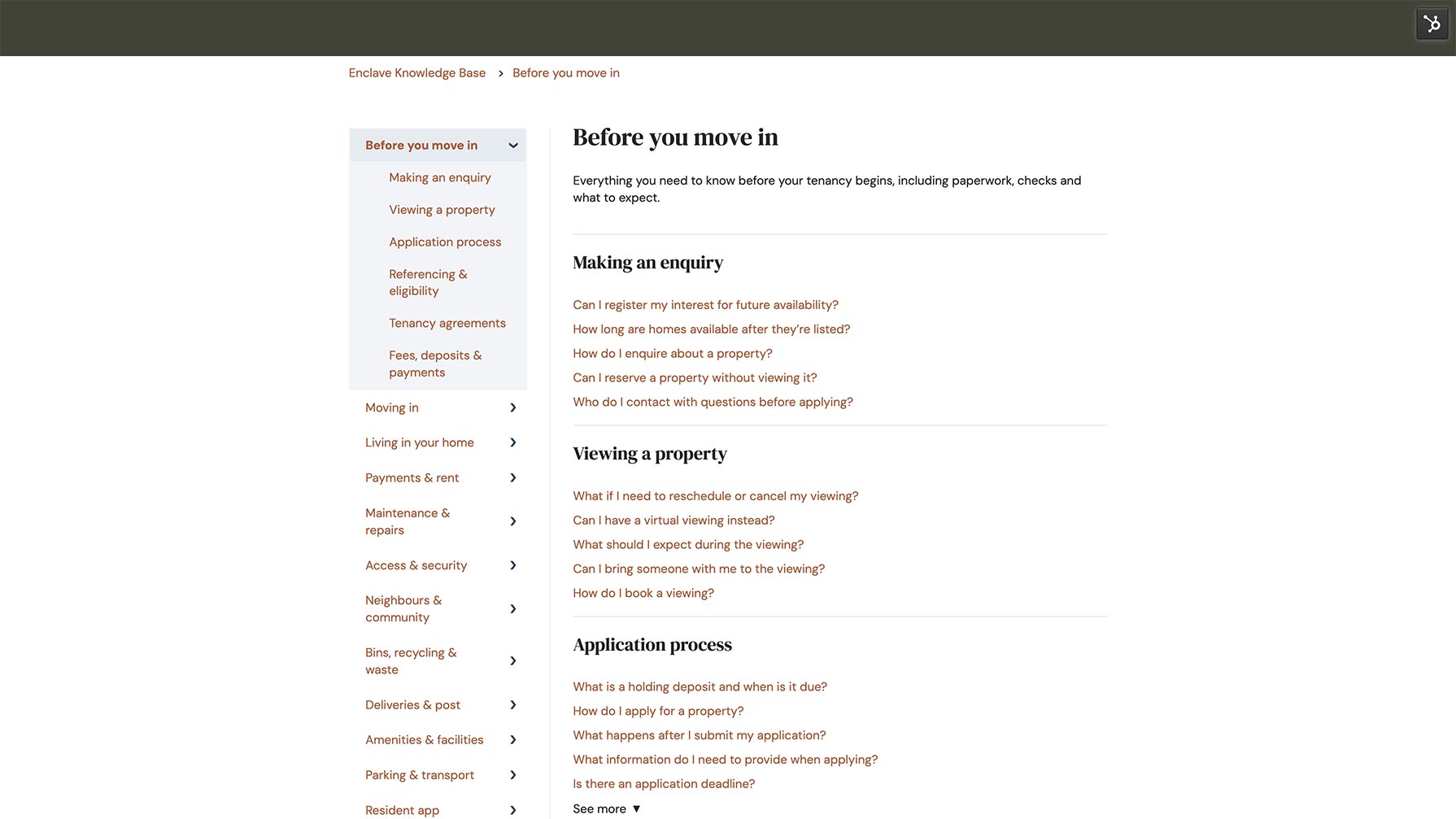 Enclave Knowledge Base > Before you move in

Before you move in

Making an enquiry

Viewing a property

Application process

Referencing & eligibility

Tenancy agreements

Fees, deposits & payments

Moving in

Living in your home

Payments & rent

Maintenance & repairs

Access & security

Neighbours & community

Bins, recycling & waste

Deliveries & post

Amenities & facilities

Parking & transport

Resident app

Before you move in

Everything you need to know before your tenancy begins, including paperwork, checks and what to expect.

Making an enquiry

Can I register my interest for future availability?

How long are homes available after they're listed?

How do I enquire about a property?

Can I reserve a property without viewing it?

Who do I contact with questions before applying?

Viewing a property

What if I need to reschedule or cancel my viewing?

Can I have a virtual viewing instead?

What should I expect during the viewing?

Can I bring someone with me to the viewing?

How do I book a viewing?

Application process

What is a holding deposit and when is it due?

How do I apply for a property?

What happens after I submit my application?

What information do I need to provide when applying?

Is there an application deadline?

See more ▼